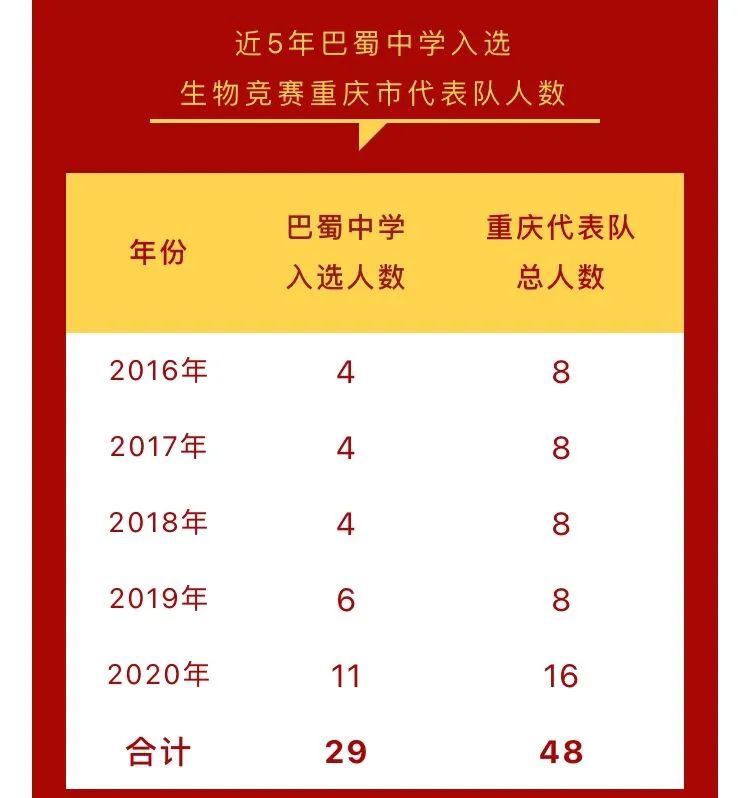 近5年巴蜀中学入选
生物竞赛重庆市代表队人数

| 年份 | 巴蜀中学入选人数 | 重庆代表队总人数 |
|---|---|---|
| 2016年 | 4 | 8 |
| 2017年 | 4 | 8 |
| 2018年 | 4 | 8 |
| 2019年 | 6 | 8 |
| 2020年 | 11 | 16 |
| 合计 | 29 | 48 |